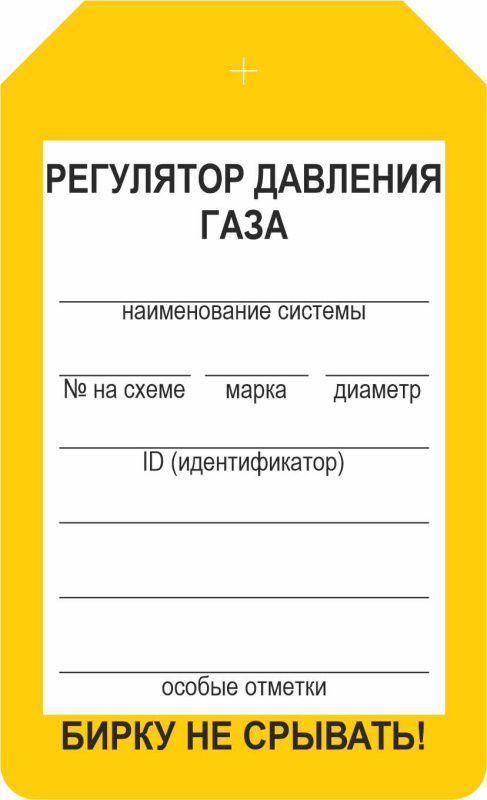 РЕГУЛЯТОР ДАВЛЕНИЯ ГАЗА

наименование системы

№ на схеме марка диаметр

ID (идентификатор)

особые отметки

БИРКУ НЕ СРЫВАТЬ!